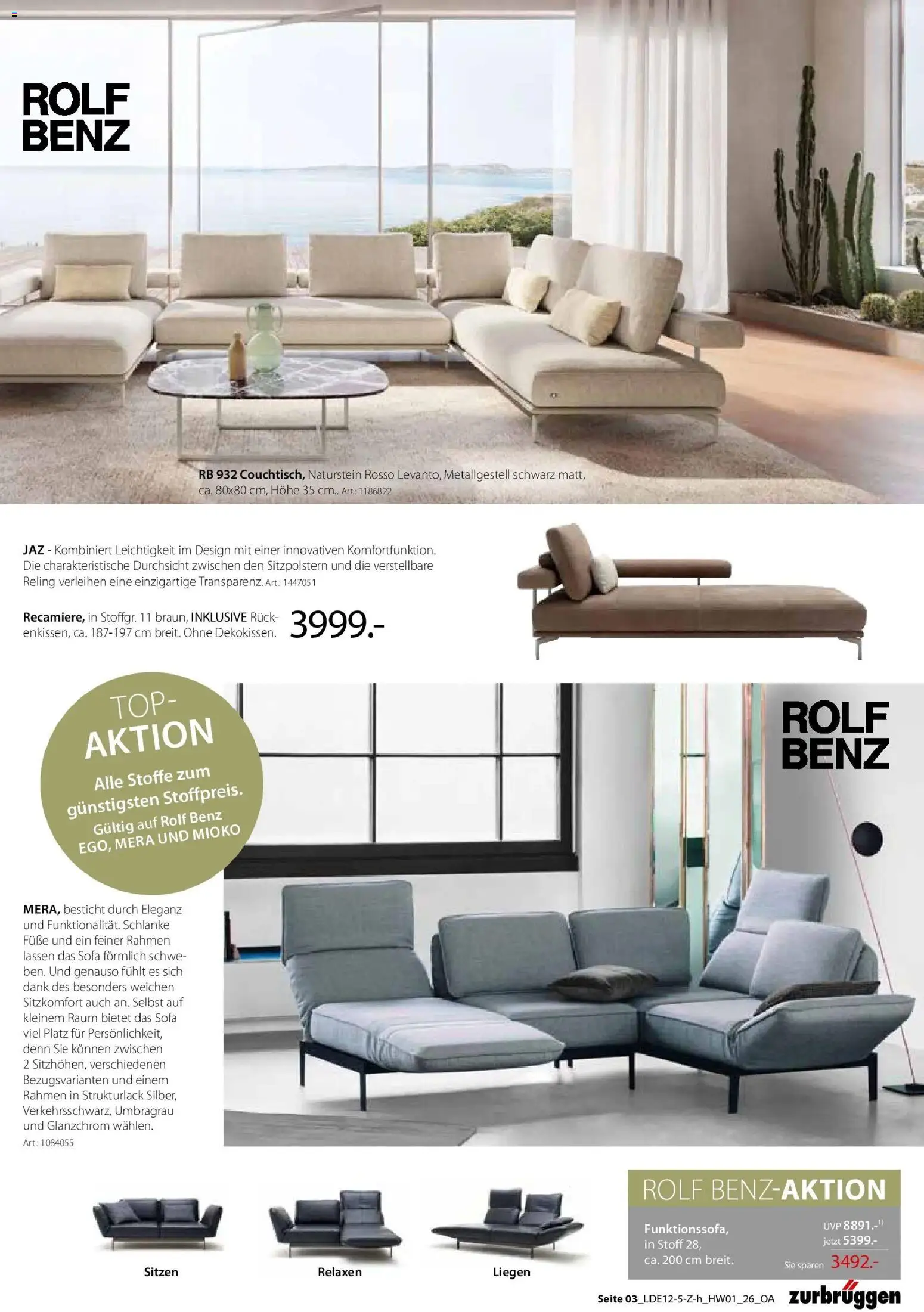 ROLF BENZ

RB 932 Couchtisch, Naturstein Rosso Levanto, Metallgestell schwarz matt, ca. 80x80 cm, Höhe 35 cm.. Art.: 1186822

JAZ - Kombiniert Leichtigkeit im Design mit einer innovativen Komfortfunktion. Die charakteristische Durchsicht zwischen den Sitzpolstern und die verstellbare Reling verleihen eine einzigartige Transparenz. Art.: 1447051

Recamiere, in Stoffgr. 11 braun, INKLUSIVE Rückenkissen, ca. 187-197 cm breit. Ohne Dekokissen. 3999.-

TOP-AKTION Alle Stoffe zum günstigsten Stoffpreis. Gültig auf Rolf Benz EGO, MERA UND MIOKO

ROLF BENZ

MERA, besticht durch Eleganz und Funktionalität. Schlanke Füße und ein feiner Rahmen lassen das Sofa förmlich schweben. Und genauso fühlt es sich dank des besonders weichen Sitzkomfort auch an. Selbst auf kleinem Raum bietet das Sofa viel Platz für Persönlichkeit, denn Sie können zwischen 2 Sitzhöhen, verschiedenen Bezugsvarianten und einem Rahmen in Strukturlack Silber, Verkehrsschwarz, Umbragrau und Glanzchrom wählen.
Art.: 1084055

Sitzen

Relaxen

Liegen

ROLF BENZ-AKTION

Funktionssofa, in Stoff 28, ca. 200 cm breit.

UVP 8891.-$^{1)}$
jetzt 5399.-
Sie sparen 3492.-

Seite 03_LDE12-5-Z-h_HW01_26_OA zurbrüggen